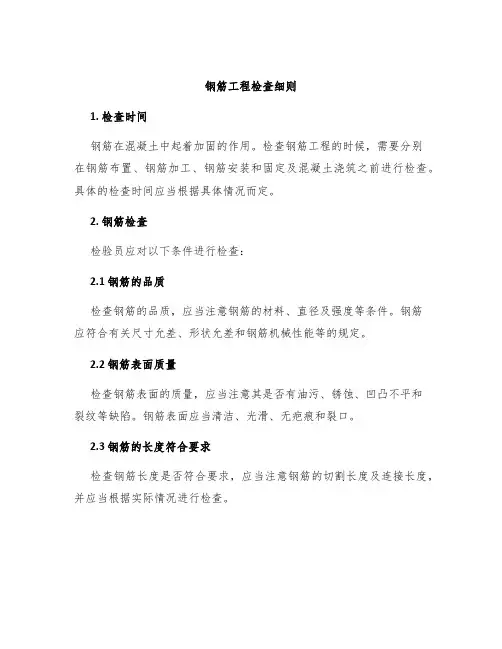 钢筋工程检查细则

1. 检查时间

钢筋在混凝土中起着加固的作用。检查钢筋工程的时候，需要分别在钢筋布置、钢筋加工、钢筋安装和固定及混凝土浇筑之前进行检查。具体的检查时间应当根据具体情况而定。

2. 钢筋检查

检验员应对以下条件进行检查：

2.1 钢筋的品质

检查钢筋的品质，应当注意钢筋的材料、直径及强度等条件。钢筋应符合有关尺寸允差、形状允差和钢筋机械性能等的规定。

2.2 钢筋表面质量

检查钢筋表面的质量，应当注意其是否有油污、锈蚀、凹凸不平和裂纹等缺陷。钢筋表面应当清洁、光滑、无疤痕和裂口。

2.3 钢筋的长度符合要求

检查钢筋长度是否符合要求，应当注意钢筋的切割长度及连接长度，并应当根据实际情况进行检查。